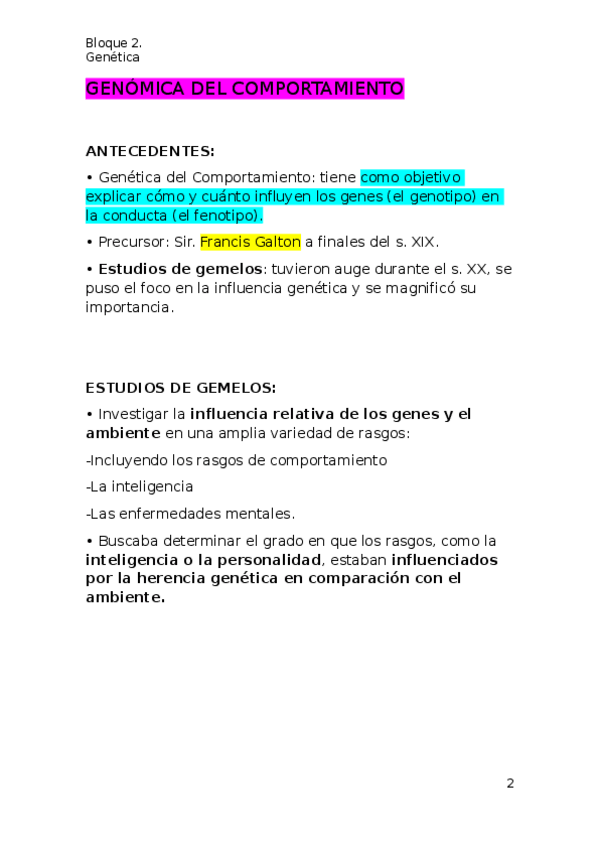 Bloque 2.
Genética

GENÓMICA DEL COMPORTAMIENTO

ANTECEDENTES:

• Genética del Comportamiento: tiene como objetivo explicar cómo y cuánto influyen los genes (el genotipo) en la conducta (el fenotipo).

• Precursor: Sir. Francis Galton a finales del s. XIX.

• Estudios de gemelos: tuvieron auge durante el s. XX, se puso el foco en la influencia genética y se magnificó su importancia.

ESTUDIOS DE GEMELOS:

• Investigar la influencia relativa de los genes y el ambiente en una amplia variedad de rasgos:

-Incluyendo los rasgos de comportamiento

-La inteligencia

-Las enfermedades mentales.

• Buscaba determinar el grado en que los rasgos, como la inteligencia o la personalidad, estaban influenciados por la herencia genética en comparación con el ambiente.

2